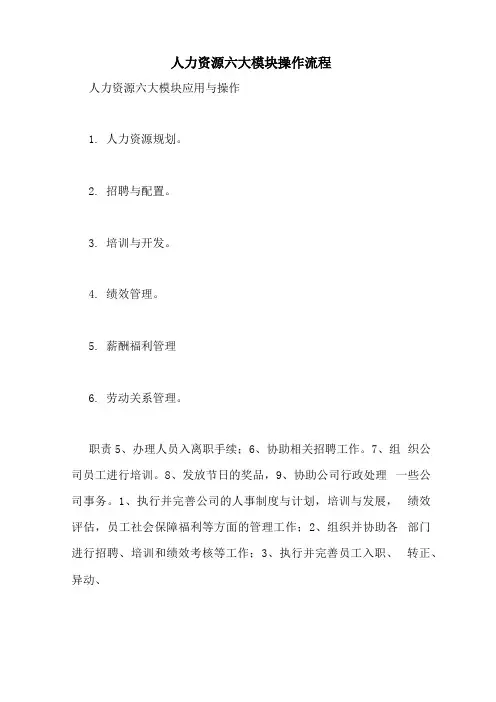 人力资源六大模块操作流程

人力资源六大模块应用与操作

1. 人力资源规划。

2. 招聘与配置。

3. 培训与开发。

4. 绩效管理。

5. 薪酬福利管理

6. 劳动关系管理。

职责 5、办理人员入离职手续；6、协助相关招聘工作。7、组 织公司员工进行培训。8、发放节日的奖品，9、协助公司行政处理 一些公司事务。1、执行并完善公司的人事制度与计划，培训与发展， 绩效评估，员工社会保障福利等方面的管理工作；2、组织并协助各 部门进行招聘、培训和绩效考核等工作；3、执行并完善员工入职、 转正、异动、